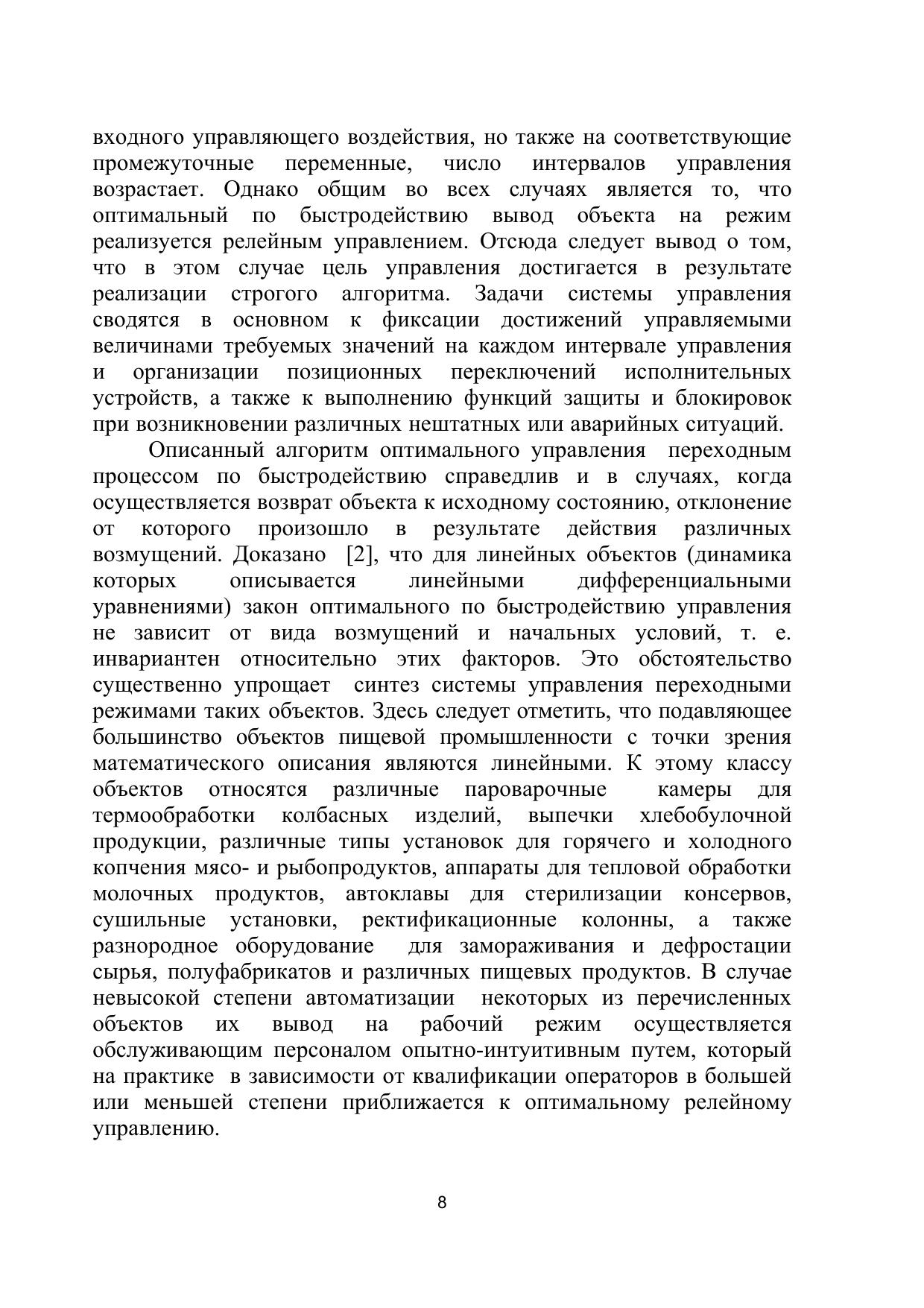 входного управляющего воздействия, но также на соответствующие промежуточные переменные, число интервалов управления возрастает. Однако общим во всех случаях является то, что оптимальный по быстродействию вывод объекта на режим реализуется релейным управлением. Отсюда следует вывод о том, что в этом случае цель управления достигается в результате реализации строгого алгоритма. Задачи системы управления сводятся в основном к фиксации достижений управляемыми величинами требуемых значений на каждом интервале управления и организации позиционных переключений исполнительных устройств, а также к выполнению функций защиты и блокировок при возникновении различных нештатных или аварийных ситуаций.

Описанный алгоритм оптимального управления переходным процессом по быстродействию справедлив и в случаях, когда осуществляется возврат объекта к исходному состоянию, отклонение от которого произошло в результате действия различных возмущений. Доказано [2], что для линейных объектов (динамика которых описывается линейными дифференциальными уравнениями) закон оптимального по быстродействию управления не зависит от вида возмущений и начальных условий, т. е. инвариантен относительно этих факторов. Это обстоятельство существенно упрощает синтез системы управления переходными режимами таких объектов. Здесь следует отметить, что подавляющее большинство объектов пищевой промышленности с точки зрения математического описания являются линейными. К этому классу объектов относятся различные пароварочные камеры для термообработки колбасных изделий, выпечки хлебобулочной продукции, различные типы установок для горячего и холодного копчения мясо- и рыбопродуктов, аппараты для тепловой обработки молочных продуктов, автоклавы для стерилизации консервов, сушильные установки, ректификационные колонны, а также разнородное оборудование для замораживания и дефростации сырья, полуфабрикатов и различных пищевых продуктов. В случае невысокой степени автоматизации некоторых из перечисленных объектов их вывод на рабочий режим осуществляется обслуживающим персоналом опытно-интуитивным путем, который на практике в зависимости от квалификации операторов в большей или меньшей степени приближается к оптимальному релейному управлению.

8